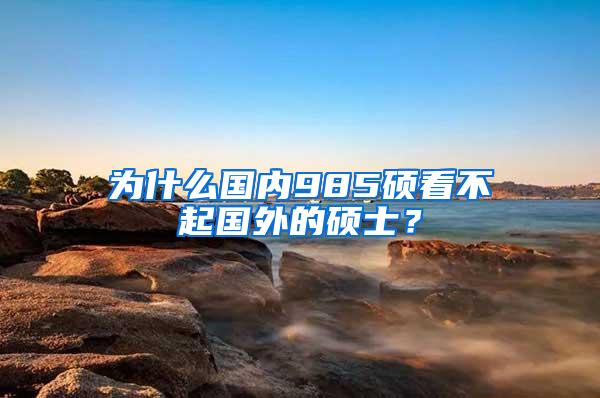 为什么国内985硕看不起国外的硕士？